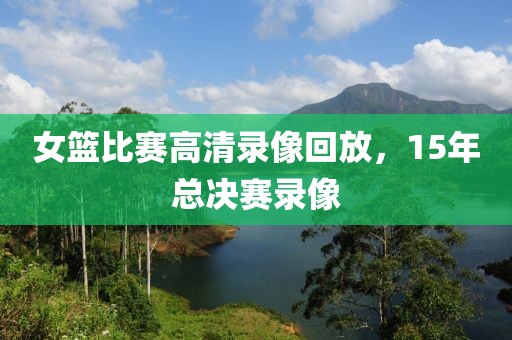 女篮比赛高清录像回放，15年总决赛录像